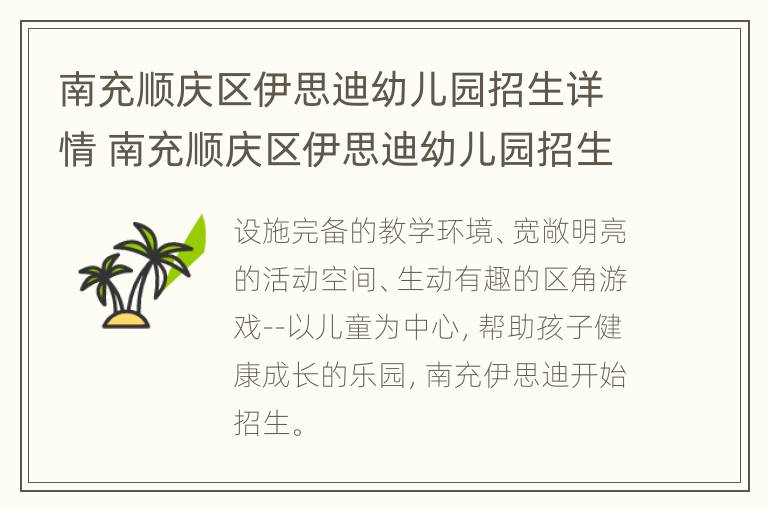 南充顺庆区伊思迪幼儿园招生详情 南充顺庆区伊思迪幼儿园招生

设施完备的教学环境、宽敞明亮的活动空间、生动有趣的区角游戏--以儿童为中心, 帮助孩子健康成长的乐园, 南充伊思迪开始招生。